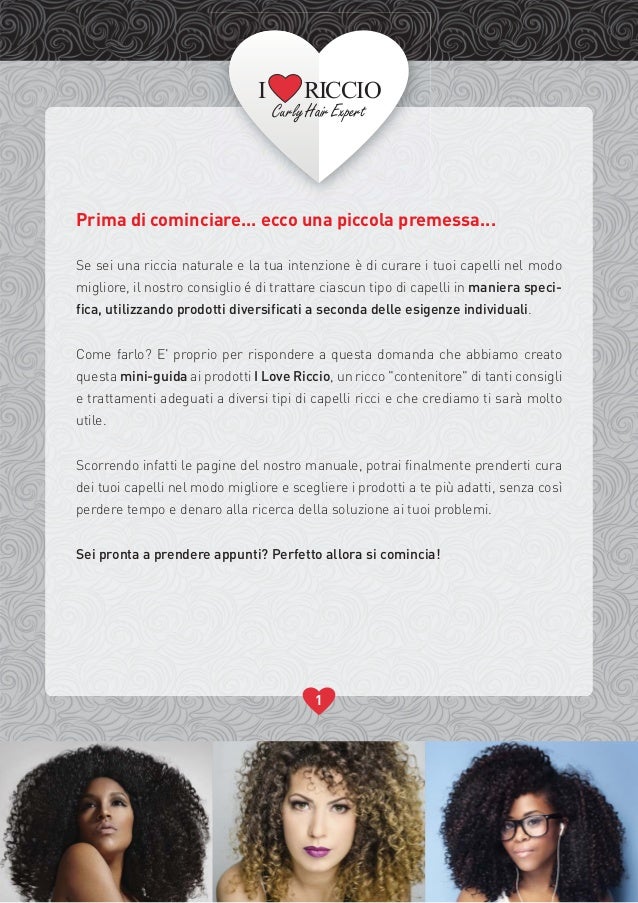 I RICCIO
Curly Hair Expert

Prima di cominciare... ecco una piccola premessa...

Se sei una riccia naturale e la tua intenzione è di curare i tuoi capelli nel modo migliore, il nostro consiglio é di trattare ciascun tipo di capelli in maniera specifica, utilizzando prodotti diversificati a seconda delle esigenze individuali.

Come farlo? E' proprio per rispondere a questa domanda che abbiamo creato questa mini-guida ai prodotti I Love Riccio, un ricco "contenitore" di tanti consigli e trattamenti adeguati a diversi tipi di capelli ricci e che crediamo ti sarà molto utile.

Scorrendo infatti le pagine del nostro manuale, potrai finalmente prenderti cura dei tuoi capelli nel modo migliore e scegliere i prodotti a te più adatti, senza così perdere tempo e denaro alla ricerca della soluzione ai tuoi problemi.

Sei pronta a prendere appunti? Perfetto allora si comincia!

1